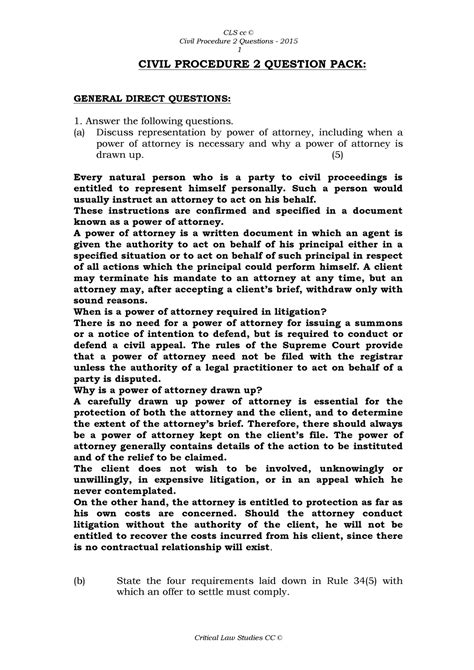 CLS cc ©
Civil Procedure 2 Questions - 2015
1

CIVIL PROCEDURE 2 QUESTION PACK:

GENERAL DIRECT QUESTIONS:

1. Answer the following questions.

(a) Discuss representation by power of attorney, including when a power of attorney is necessary and why a power of attorney is drawn up. (5)

Every natural person who is a party to civil proceedings is entitled to represent himself personally. Such a person would usually instruct an attorney to act on his behalf.
These instructions are confirmed and specified in a document known as a power of attorney.
A power of attorney is a written document in which an agent is given the authority to act on behalf of his principal either in a specified situation or to act on behalf of such principal in respect of all actions which the principal could perform himself. A client may terminate his mandate to an attorney at any time, but an attorney may, after accepting a client's brief, withdraw only with sound reasons.
When is a power of attorney required in litigation?
There is no need for a power of attorney for issuing a summons or a notice of intention to defend, but is required to conduct or defend a civil appeal. The rules of the Supreme Court provide that a power of attorney need not be filed with the registrar unless the authority of a legal practitioner to act on behalf of a party is disputed.
Why is a power of attorney drawn up?
A carefully drawn up power of attorney is essential for the protection of both the attorney and the client, and to determine the extent of the attorney's brief. Therefore, there should always be a power of attorney kept on the client's file. The power of attorney generally contains details of the action to be instituted and of the relief to be claimed.
The client does not wish to be involved, unknowingly or unwillingly, in expensive litigation, or in an appeal which he never contemplated.
On the other hand, the attorney is entitled to protection as far as his own costs are concerned. Should the attorney conduct litigation without the authority of the client, he will not be entitled to recover the costs incurred from his client, since there is no contractual relationship will exist.

(b) State the four requirements laid down in Rule 34(5) with which an offer to settle must comply.

Critical Law Studies CC ©